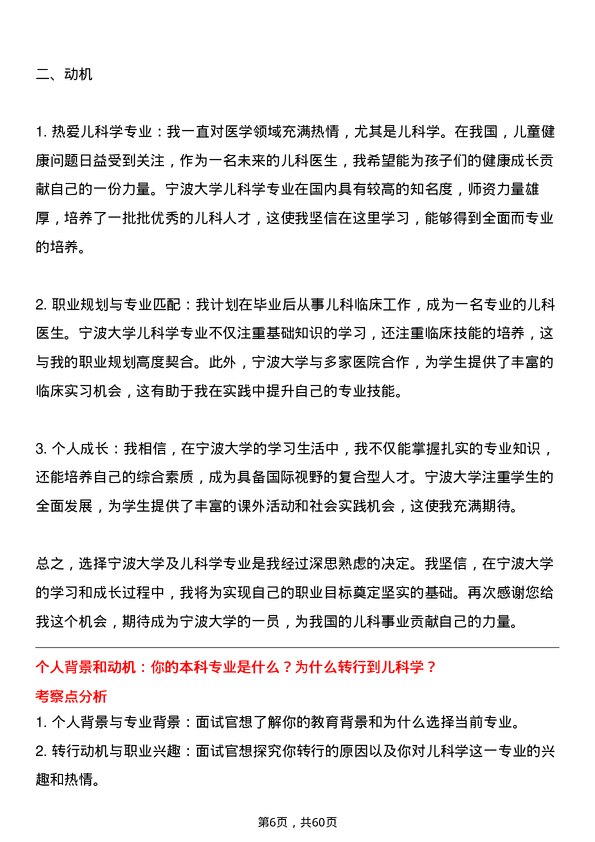 二、动机

1. 热爱儿科学专业：我一直对医学领域充满热情，尤其是儿科学。在我国，儿童健康问题日益受到关注，作为一名未来的儿科医生，我希望能为孩子们的健康成长贡献自己的一份力量。宁波大学儿科学专业在国内具有较高的知名度，师资力量雄厚，培养了一批批优秀的儿科人才，这使我坚信在这里学习，能够得到全面而专业的培养。

2. 职业规划与专业匹配：我计划在毕业后从事儿科临床工作，成为一名专业的儿科医生。宁波大学儿科学专业不仅注重基础知识的学习，还注重临床技能的培养，这与我的职业规划高度契合。此外，宁波大学与多家医院合作，为学生提供了丰富的临床实习机会，这有助于我在实践中提升自己的专业技能。

3. 个人成长：我相信，在宁波大学的学习生活中，我不仅能掌握扎实的专业知识，还能培养自己的综合素质，成为具备国际视野的复合型人才。宁波大学注重学生的全面发展，为学生提供了丰富的课外活动和社会实践机会，这使我充满期待。

总之，选择宁波大学及儿科学专业是我经过深思熟虑的决定。我坚信，在宁波大学的学习和成长过程中，我将为实现自己的职业目标奠定坚实的基础。再次感谢您给我这个机会，期待成为宁波大学的一员，为我国的儿科事业贡献自己的力量。

个人背景和动机：你的本科专业是什么？为什么转行到儿科学？

考察点分析

1. 个人背景与专业背景：面试官想了解你的教育背景和为什么选择当前专业。

2. 转行动机与职业兴趣：面试官想探究你转行的原因以及你对儿科学这一专业的兴趣和热情。

第6页，共60页